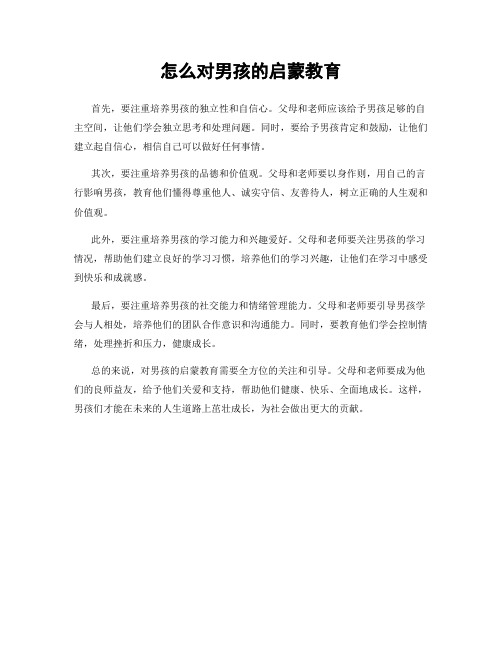 怎么对男孩的启蒙教育

首先，要注重培养男孩的独立性和自信心。父母和老师应该给予男孩足够的自主空间，让他们学会独立思考和处理问题。同时，要给予男孩肯定和鼓励，让他们建立起自信心，相信自己可以做好任何事情。

其次，要注重培养男孩的品德和价值观。父母和老师要以身作则，用自己的言行影响男孩，教育他们懂得尊重他人、诚实守信、友善待人，树立正确的人生观和价值观。

此外，要注重培养男孩的学习能力和兴趣爱好。父母和老师要关注男孩的学习情况，帮助他们建立良好的学习习惯，培养他们的学习兴趣，让他们在学习中感受到快乐和成就感。

最后，要注重培养男孩的社交能力和情绪管理能力。父母和老师要引导男孩学会与人相处，培养他们的团队合作意识和沟通能力。同时，要教育他们学会控制情绪，处理挫折和压力，健康成长。

总的来说，对男孩的启蒙教育需要全方位的关注和引导。父母和老师要成为他们的良师益友，给予他们关爱和支持，帮助他们健康、快乐、全面地成长。这样，男孩们才能在未来的人生道路上茁壮成长，为社会做出更大的贡献。